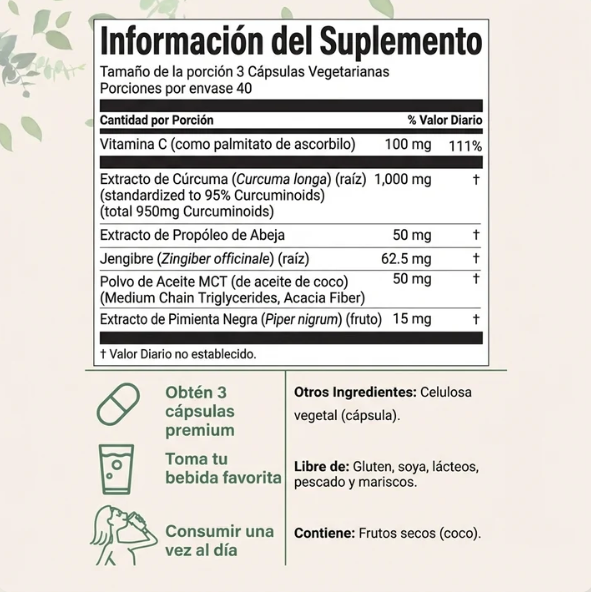 Información del Suplemento
Tamaño de la porción 3 Cápsulas Vegetarianas
Porciones por envase 40

| Cantidad por Porción | | % Valor Diario |
|---|---|---|
| Vitamina C (como palmitato de ascorbilo) | 100 mg | 111% |
| Extracto de Cúrcuma (Curcuma longa) (raíz) (standardized to 95% Curcuminoids) (total 950mg Curcuminoids) | 1,000 mg | † |
| Extracto de Propóleo de Abeja | 50 mg | † |
| Jengibre (Zingiber officinale) (raíz) | 62.5 mg | † |
| Polvo de Aceite MCT (de aceite de coco) (Medium Chain Triglycerides, Acacia Fiber) | 50 mg | † |
| Extracto de Pimienta Negra (Piper nigrum) (fruto) | 15 mg | † |

† Valor Diario no establecido.

Obtén 3 cápsulas premium

Toma tu bebida favorita

Consumir una vez al día

Otros Ingredientes: Celulosa vegetal (cápsula).

Libre de: Gluten, soya, lácteos, pescado y mariscos.

Contiene: Frutos secos (coco).